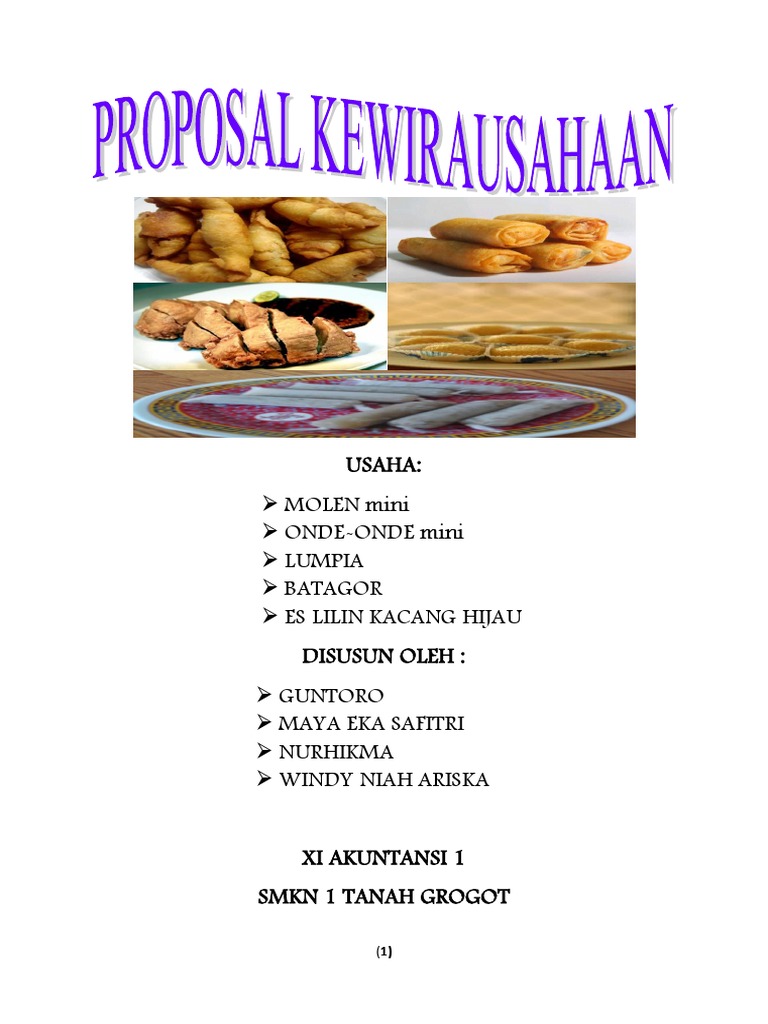 PROPOSAL KEWIRAUSAHAAN

USAHA:

➢ MOLEN mini
➢ ONDE-ONDE mini
➢ LUMPIA
➢ BATAGOR
➢ ES LILIN KACANG HIJAU

DISUSUN OLEH :

➢ GUNTORO
➢ MAYA EKA SAFITRI
➢ NURHIKMA
➢ WINDY NIAH ARISKA

XI AKUNTANSI 1

SMKN 1 TANAH GROGOT

(1)